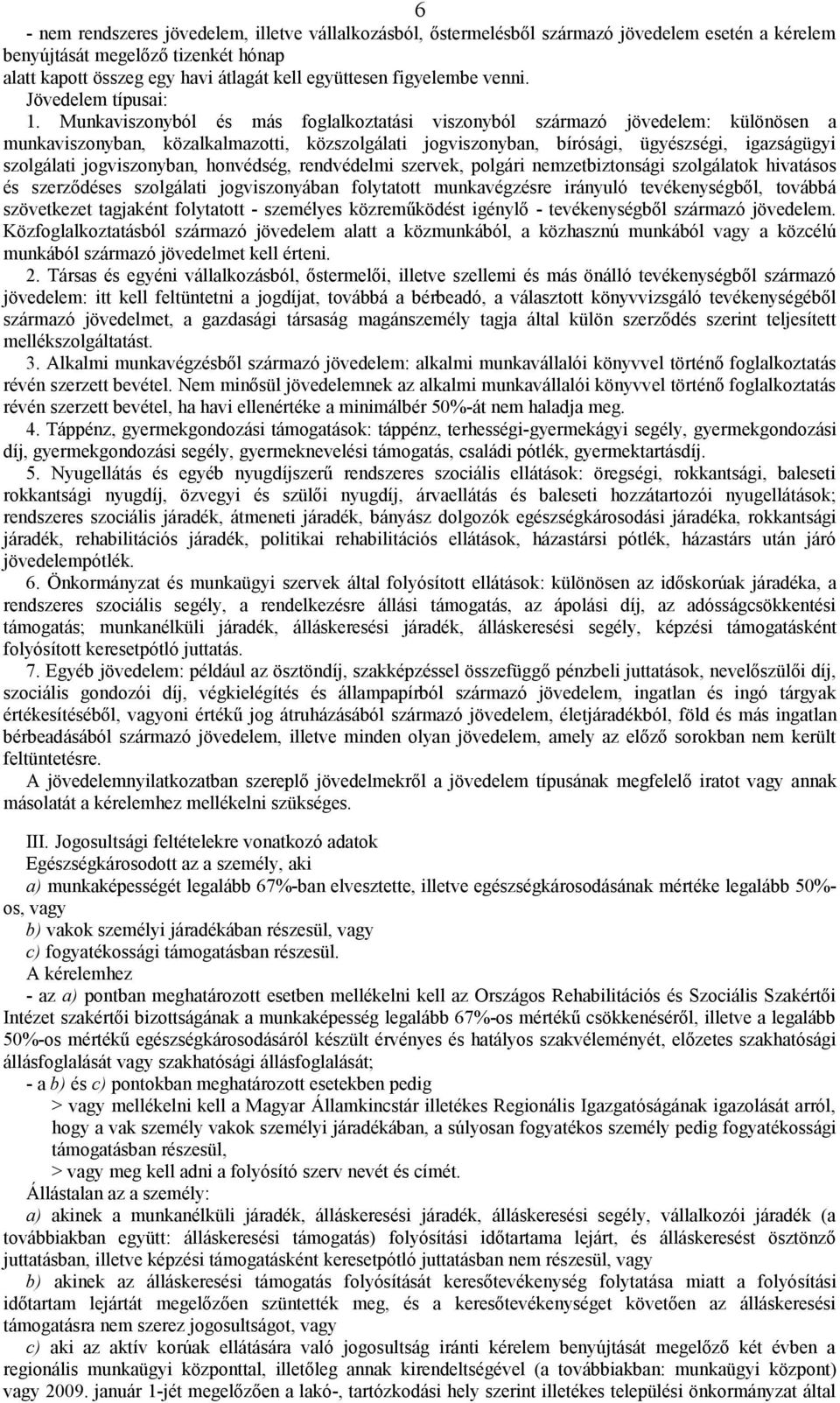 6

- nem rendszeres jövedelem, illetve vállalkozásból, őstermelésből származó jövedelem esetén a kérelem benyújtását megelőző tizenkét hónap alatt kapott összeg egy havi átlagát kell együttesen figyelembe venni.

Jövedelem típusai:

1. Munkaviszonyból és más foglalkoztatási viszonyból származó jövedelem: különösen a munkaviszonyban, közalkalmazotti, közszolgálati jogviszonyban, bírósági, ügyészségi, igazságügyi szolgálati jogviszonyban, honvédség, rendvédelmi szervek, polgári nemzetbiztonsági szolgálatok hivatásos és szerződéses szolgálati jogviszonyában folytatott munkavégzésre irányuló tevékenységből, továbbá szövetkezet tagjaként folytatott - személyes közreműködést igénylő - tevékenységből származó jövedelem. Közfoglalkoztatásból származó jövedelem alatt a közmunkából, a közhasznú munkából vagy a közcélú munkából származó jövedelmet kell érteni.

2. Társas és egyéni vállalkozásból, őstermelői, illetve szellemi és más önálló tevékenységből származó jövedelem: itt kell feltüntetni a jogdíjat, továbbá a bérbeadó, a választott könyvvizsgáló tevékenységéből származó jövedelmet, a gazdasági társaság magánszemély tagja által külön szerződés szerint teljesített mellékszolgáltatást.

3. Alkalmi munkavégzésből származó jövedelem: alkalmi munkavállalói könyvvel történő foglalkoztatás révén szerzett bevétel. Nem minősül jövedelemnek az alkalmi munkavállalói könyvvel történő foglalkoztatás révén szerzett bevétel, ha havi ellenértéke a minimálbér 50%-át nem haladja meg.

4. Táppénz, gyermekgondozási támogatások: táppénz, terhességi-gyermekágyi segély, gyermekgondozási díj, gyermekgondozási segély, gyermeknevelési támogatás, családi pótlék, gyermektartásdíj.

5. Nyugellátás és egyéb nyugdíjszerű rendszeres szociális ellátások: öregségi, rokkantsági, baleseti rokkantsági nyugdíj, özvegyi és szülői nyugdíj, árvaellátás és baleseti hozzátartozói nyugellátások; rendszeres szociális járadék, átmeneti járadék, bányász dolgozók egészségkárosodási járadéka, rokkantsági járadék, rehabilitációs járadék, politikai rehabilitációs ellátások, házastársi pótlék, házastárs után járó jövedelempótlék.

6. Önkormányzat és munkaügyi szervek által folyósított ellátások: különösen az időskorúak járadéka, a rendszeres szociális segély, a rendelkezésre állási támogatás, az ápolási díj, az adósságcsökkentési támogatás; munkanélküli járadék, álláskeresési járadék, álláskeresési segély, képzési támogatásként folyósított keresetpótló juttatás.

7. Egyéb jövedelem: például az ösztöndíj, szakképzéssel összefüggő pénzbeli juttatások, nevelőszülői díj, szociális gondozói díj, végkielégítés és állampapírból származó jövedelem, ingatlan és ingó tárgyak értékesítéséből, vagyoni értékű jog átruházásából származó jövedelem, életjáradékból, föld és más ingatlan bérbeadásából származó jövedelem, illetve minden olyan jövedelem, amely az előző sorokban nem került feltüntetésre.

A jövedelemnyilatkozatban szereplő jövedelmekről a jövedelem típusának megfelelő iratot vagy annak másolatát a kérelemhez mellékelni szükséges.

III. Jogosultsági feltételekre vonatkozó adatok

Egészségkárosodott az a személy, aki

a) munkaképességét legalább 67%-ban elvesztette, illetve egészségkárosodásának mértéke legalább 50%-os, vagy

b) vakok személyi járadékában részesül, vagy

c) fogyatékossági támogatásban részesül.

A kérelemhez

- az a) pontban meghatározott esetben mellékelni kell az Országos Rehabilitációs és Szociális Szakértői Intézet szakértői bizottságának a munkaképesség legalább 67%-os mértékű csökkenéséről, illetve a legalább 50%-os mértékű egészségkárosodásáról készült érvényes és hatályos szakvéleményét, előzetes szakhatósági állásfoglalását vagy szakhatósági állásfoglalását;

- a b) és c) pontokban meghatározott esetekben pedig

> vagy mellékelni kell a Magyar Államkincstár illetékes Regionális Igazgatóságának igazolását arról, hogy a vak személy vakok személyi járadékában, a súlyosan fogyatékos személy pedig fogyatékossági támogatásban részesül,

> vagy meg kell adni a folyósító szerv nevét és címét.

Állástalan az a személy:

a) akinek a munkanélküli járadék, álláskeresési járadék, álláskeresési segély, vállalkozói járadék (a továbbiakban együtt: álláskeresési támogatás) folyósítási időtartama lejárt, és álláskeresést ösztönző juttatásban, illetve képzési támogatásként keresetpótló juttatásban nem részesül, vagy

b) akinek az álláskeresési támogatás folyósítását keresőtevékenység folytatása miatt a folyósítási időtartam lejártát megelőzően szüntették meg, és a keresőtevékenységet követően az álláskeresési támogatásra nem szerez jogosultságot, vagy

c) aki az aktív korúak ellátására való jogosultság iránti kérelem benyújtását megelőző két évben a regionális munkaügyi központtal, illetőleg annak kirendeltségével (a továbbiakban: munkaügyi központ) vagy 2009. január 1-jét megelőzően a lakó-, tartózkodási hely szerint illetékes települési önkormányzat által